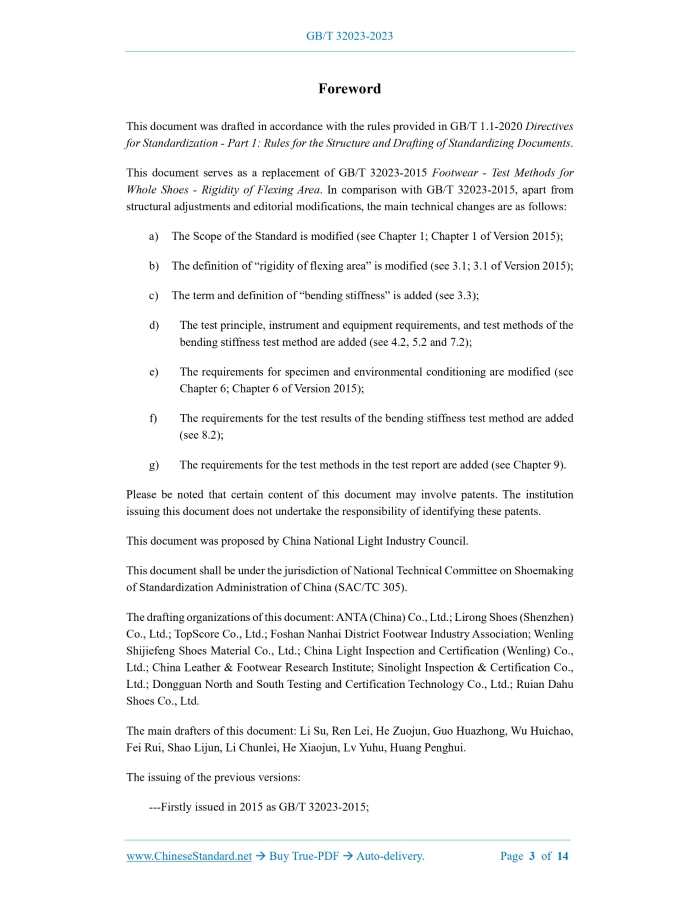 GB/T 32023-2023

Foreword

This document was drafted in accordance with the rules provided in GB/T 1.1-2020 Directives for Standardization - Part 1: Rules for the Structure and Drafting of Standardizing Documents.

This document serves as a replacement of GB/T 32023-2015 Footwear - Test Methods for Whole Shoes - Rigidity of Flexing Area. In comparison with GB/T 32023-2015, apart from structural adjustments and editorial modifications, the main technical changes are as follows:

a) The Scope of the Standard is modified (see Chapter 1; Chapter 1 of Version 2015);

b) The definition of “rigidity of flexing area” is modified (see 3.1; 3.1 of Version 2015);

c) The term and definition of “bending stiffness” is added (see 3.3);

d) The test principle, instrument and equipment requirements, and test methods of the bending stiffness test method are added (see 4.2, 5.2 and 7.2);

e) The requirements for specimen and environmental conditioning are modified (see Chapter 6; Chapter 6 of Version 2015);

f) The requirements for the test results of the bending stiffness test method are added (see 8.2);

g) The requirements for the test methods in the test report are added (see Chapter 9).

Please be noted that certain content of this document may involve patents. The institution issuing this document does not undertake the responsibility of identifying these patents.

This document was proposed by China National Light Industry Council.

This document shall be under the jurisdiction of National Technical Committee on Shoemaking of Standardization Administration of China (SAC/TC 305).

The drafting organizations of this document: ANTA (China) Co., Ltd.; Lirong Shoes (Shenzhen) Co., Ltd.; TopScore Co., Ltd.; Foshan Nanhai District Footwear Industry Association; Wenling Shijiefeng Shoes Material Co., Ltd.; China Light Inspection and Certification (Wenling) Co., Ltd.; China Leather & Footwear Research Institute; Sinolight Inspection & Certification Co., Ltd.; Dongguan North and South Testing and Certification Technology Co., Ltd.; Ruian Dahu Shoes Co., Ltd.

The main drafters of this document: Li Su, Ren Lei, He Zuojun, Guo Huazhong, Wu Huichao, Fei Rui, Shao Lijun, Li Chunlei, He Xiaojun, Lv Yuhu, Huang Penghui.

The issuing of the previous versions:

---Firstly issued in 2015 as GB/T 32023-2015;

www.ChineseStandard.net → Buy True-PDF → Auto-delivery. Page 3 of 14